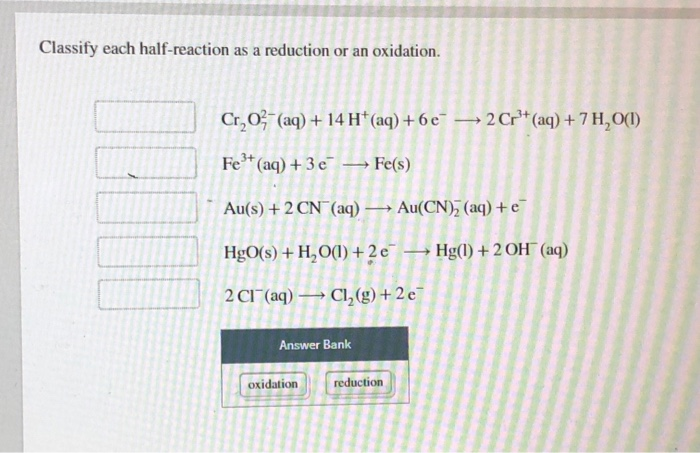 Classify each half-reaction as a reduction or an oxidation.

$Cr_2O_7^{2-}(aq) + 14\,H^+(aq) + 6\,e^- \longrightarrow 2\,Cr^{3+}(aq) + 7\,H_2O(l)$

$Fe^{3+}(aq) + 3\,e^- \longrightarrow Fe(s)$

$Au(s) + 2\,CN^-(aq) \longrightarrow Au(CN)_2^-(aq) + e^-$

$HgO(s) + H_2O(l) + 2\,e^- \longrightarrow Hg(l) + 2\,OH^-(aq)$

$2\,Cl^-(aq) \longrightarrow Cl_2(g) + 2\,e^-$

Answer Bank

oxidation

reduction